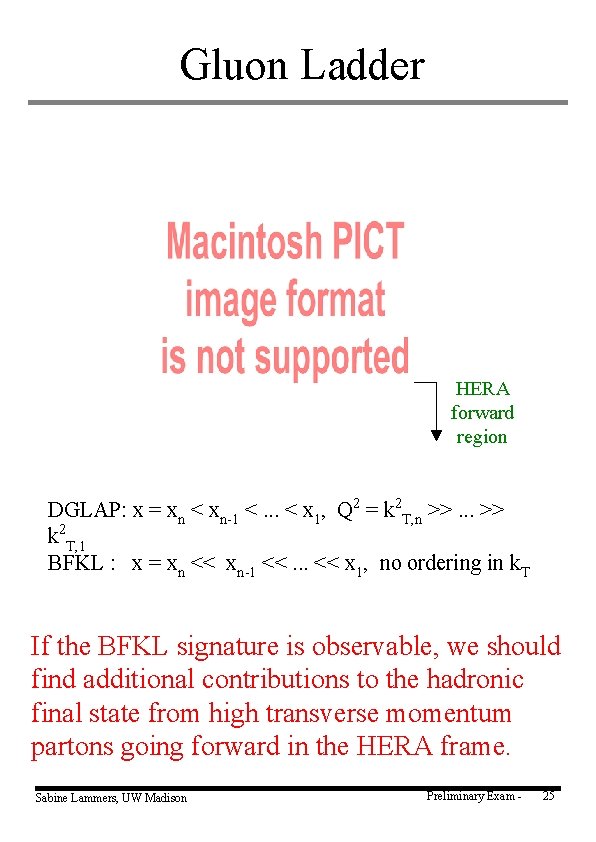 Gluon Ladder

Macintosh PICT image format is not supported

HERA forward region

DGLAP: $x = x_n < x_{n-1} < ... < x_1$, $Q^2 = k^2_{T,n} >> ... >> k^2_{T,1}$
BFKL : $x = x_n << x_{n-1} << ... << x_1$, no ordering in $k_T$

If the BFKL signature is observable, we should find additional contributions to the hadronic final state from high transverse momentum partons going forward in the HERA frame.

Sabine Lammers, UW Madison

Preliminary Exam - 25